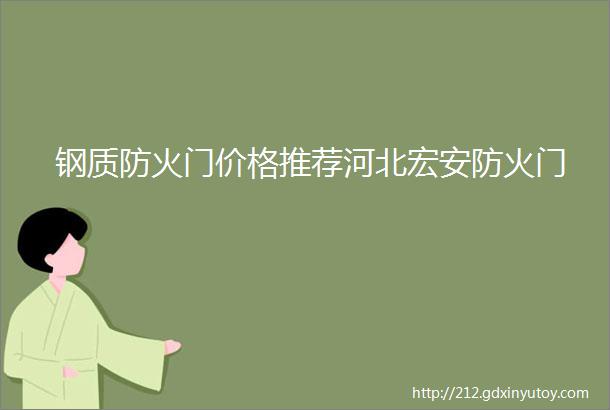 钢质防火门价格推荐河北宏安防火门

http://212.gdxinyutoy.com